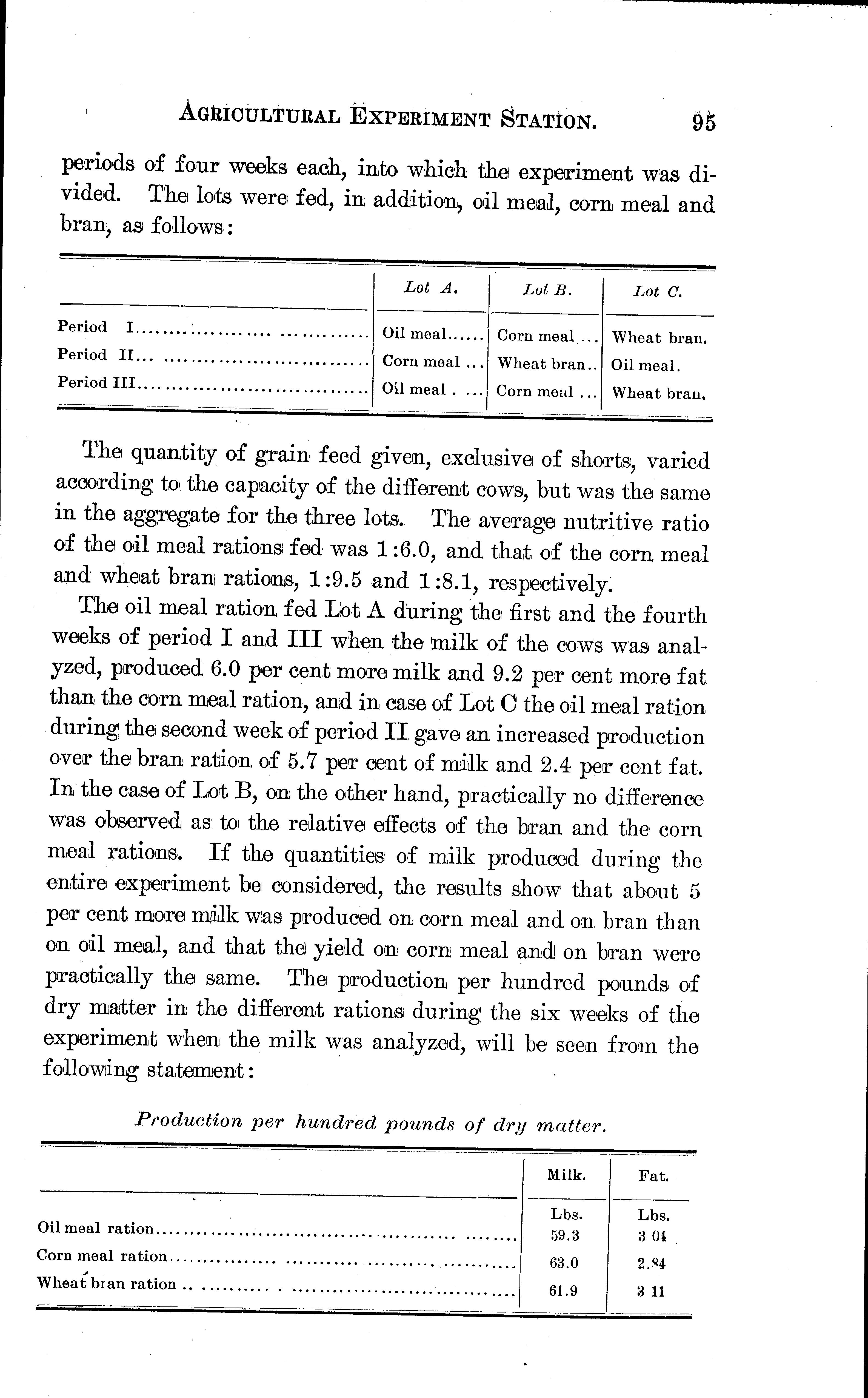 AGRICULTURAL EXPERIMENT STATION. 95

periods of four weeks each, into which the experiment was divided. The lots were fed, in addition, oil meal, corn meal and bran, as follows:

| | Lot A. | Lot B. | Lot C. |
|---|---|---|---|
| Period I | Oil meal | Corn meal | Wheat bran. |
| Period II | Corn meal | Wheat bran | Oil meal. |
| Period III | Oil meal | Corn meal | Wheat bran. |

The quantity of grain feed given, exclusive of shorts, varied according to the capacity of the different cows, but was the same in the aggregate for the three lots. The average nutritive ratio of the oil meal rations fed was 1:6.0, and that of the corn meal and wheat bran rations, 1:9.5 and 1:8.1, respectively.

The oil meal ration fed Lot A during the first and the fourth weeks of period I and III when the milk of the cows was analyzed, produced 6.0 per cent more milk and 9.2 per cent more fat than the corn meal ration, and in case of Lot C the oil meal ration during the second week of period II gave an increased production over the bran ration of 5.7 per cent of milk and 2.4 per cent fat. In the case of Lot B, on the other hand, practically no difference was observed as to the relative effects of the bran and the corn meal rations. If the quantities of milk produced during the entire experiment be considered, the results show that about 5 per cent more milk was produced on corn meal and on bran than on oil meal, and that the yield on corn meal and on bran were practically the same. The production per hundred pounds of dry matter in the different rations during the six weeks of the experiment when the milk was analyzed, will be seen from the following statement:

Production per hundred pounds of dry matter.

| | Milk. | Fat. |
|---|---|---|
| | Lbs. | Lbs. |
| Oil meal ration | 59.3 | 3 04 |
| Corn meal ration | 63.0 | 2.84 |
| Wheat bran ration | 61.9 | 3 11 |